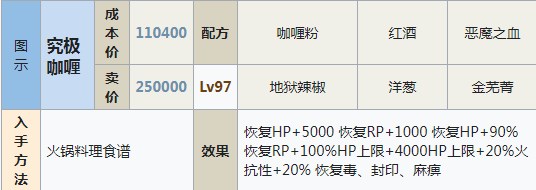 | 图示 | 究极咖喱 | 成本价 | 110400 | 配方 | 咖喱粉 | 红酒 | 恶魔之血 |
|---|---|---|---|---|---|---|---|
| | | 卖价 | 250000 | Lv97 | 地狱辣椒 | 洋葱 | 金芜菁 |
| 入手方法 | 火锅料理食谱 | | | 效果 | 恢复HP+5000 恢复RP+1000 恢复HP+90% 恢复RP+100%HP上限+4000HP上限+20%火抗性+20% 恢复毒、封印、麻痹 | | |